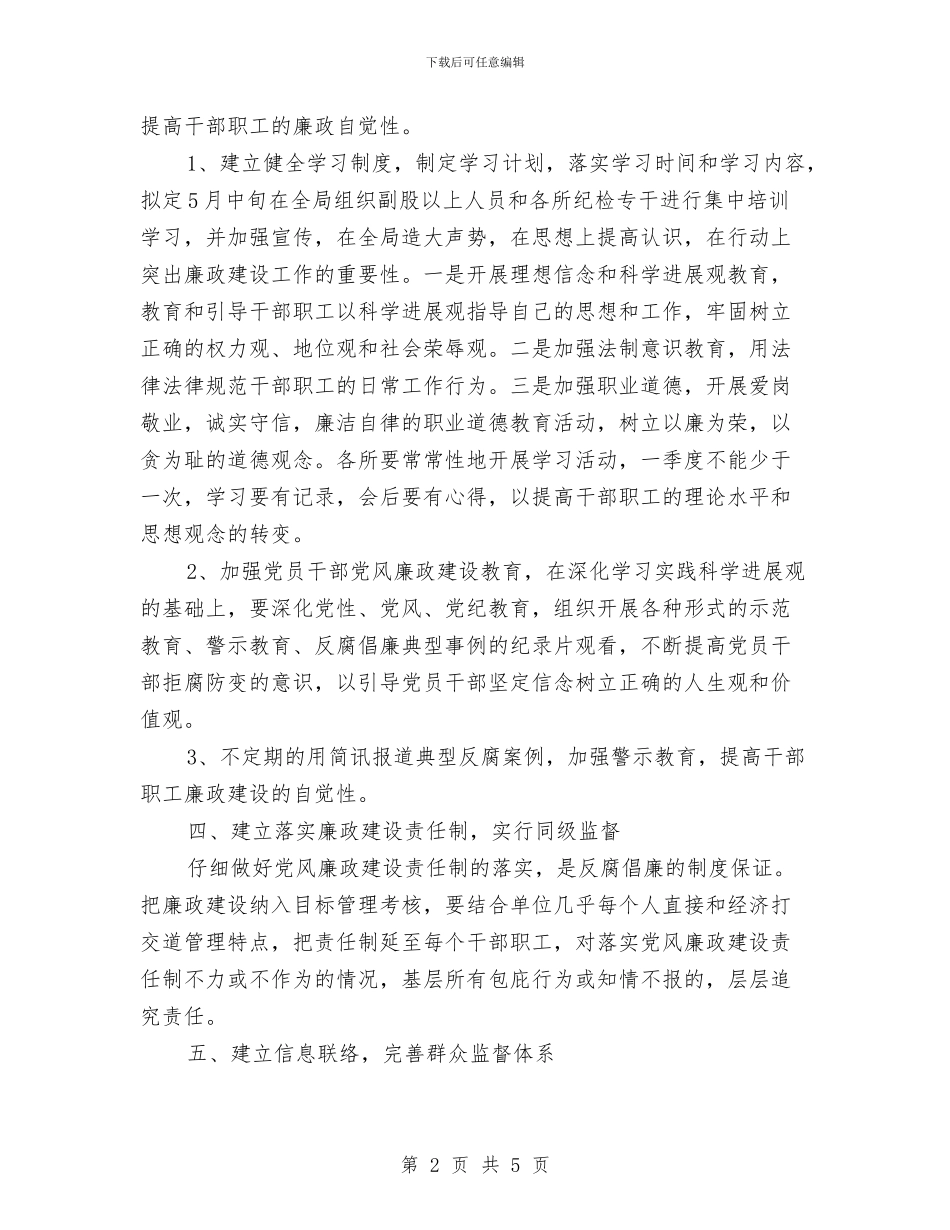 下载后可任意编辑

提高干部职工的廉政自觉性。

1、建立健全学习制度，制定学习计划，落实学习时间和学习内容，拟定5月中旬在全局组织副股以上人员和各所纪检专干进行集中培训学习，并加强宣传，在全局造大声势，在思想上提高认识，在行动上突出廉政建设工作的重要性。一是开展理想信念和科学进展观教育，教育和引导干部职工以科学进展观指导自己的思想和工作，牢固树立正确的权力观、地位观和社会荣辱观。二是加强法制意识教育，用法律法律规范干部职工的日常工作行为。三是加强职业道德，开展爱岗敬业，诚实守信，廉洁自律的职业道德教育活动，树立以廉为荣，以贪为耻的道德观念。各所要常常性地开展学习活动，一季度不能少于一次，学习要有记录，会后要有心得，以提高干部职工的理论水平和思想观念的转变。

2、加强党员干部党风廉政建设教育，在深化学习实践科学进展观的基础上，要深化党性、党风、党纪教育，组织开展各种形式的示范教育、警示教育、反腐倡廉典型事例的纪录片观看，不断提高党员干部拒腐防变的意识，以引导党员干部坚定信念树立正确的人生观和价值观。

3、不定期的用简讯报道典型反腐案例，加强警示教育，提高干部职工廉政建设的自觉性。

四、建立落实廉政建设责任制，实行同级监督

仔细做好党风廉政建设责任制的落实，是反腐倡廉的制度保证。把廉政建设纳入目标管理考核，要结合单位几乎每个人直接和经济打交道管理特点，把责任制延至每个干部职工，对落实党风廉政建设责任制不力或不作为的情况，基层所有包庇行为或知情不报的，层层追究责任。

五、建立信息联络，完善群众监督体系

第 2 页 共 5 页